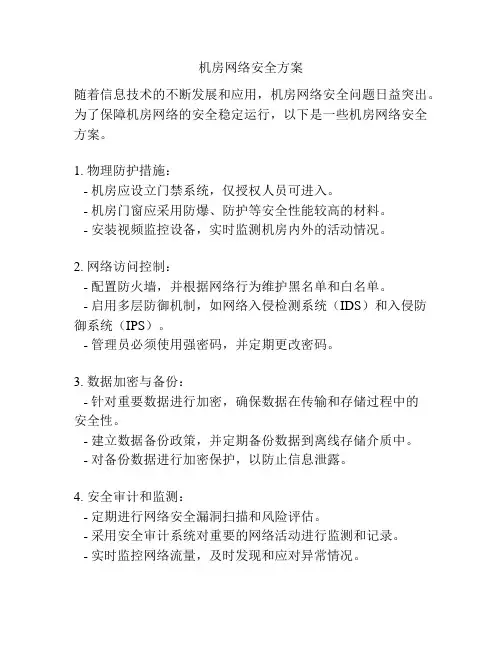 机房网络安全方案

随着信息技术的不断发展和应用，机房网络安全问题日益突出。为了保障机房网络的安全稳定运行，以下是一些机房网络安全方案。

1. 物理防护措施：
- 机房应设立门禁系统，仅授权人员可进入。
- 机房门窗应采用防爆、防护等安全性能较高的材料。
- 安装视频监控设备，实时监测机房内外的活动情况。

2. 网络访问控制：
- 配置防火墙，并根据网络行为维护黑名单和白名单。
- 启用多层防御机制，如网络入侵检测系统（IDS）和入侵防御系统（IPS）。
- 管理员必须使用强密码，并定期更改密码。

3. 数据加密与备份：
- 针对重要数据进行加密，确保数据在传输和存储过程中的安全性。
- 建立数据备份政策，并定期备份数据到离线存储介质中。
- 对备份数据进行加密保护，以防止信息泄露。

4. 安全审计和监测：
- 定期进行网络安全漏洞扫描和风险评估。
- 采用安全审计系统对重要的网络活动进行监测和记录。
- 实时监控网络流量，及时发现和应对异常情况。